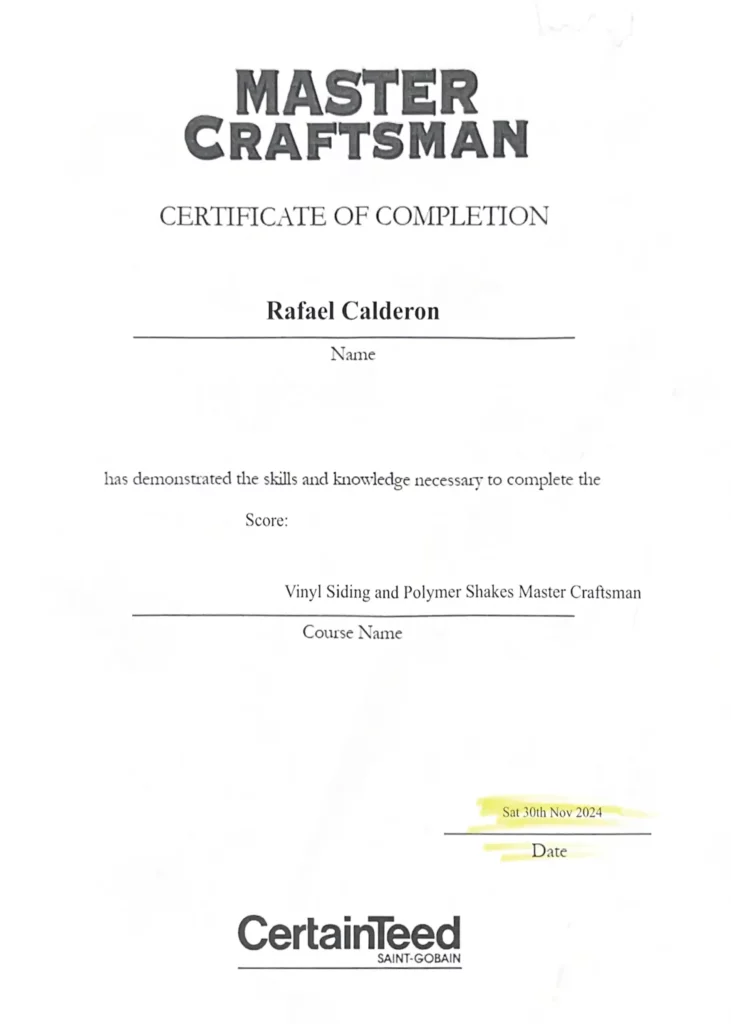 MASTER CRAFTSMAN

CERTIFICATE OF COMPLETION

Rafael Calderon

Name

has demonstrated the skills and knowledge necessary to complete the

Score:

Vinyl Siding and Polymer Shakes Master Craftsman

Course Name

Sat 30th Nov 2024

Date

CertainTeed
SAINT-GOBAIN